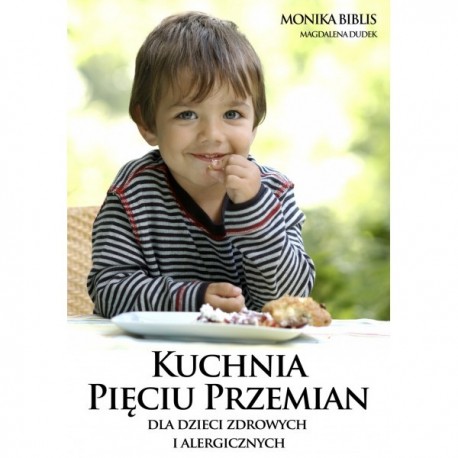 MONIKA BIBLIS
MAGDALENA DUDEK

KUCHNIA
PIĘCIU PRZEMIAN
DLA DZIECI ZDROWYCH
I ALERGICZNYCH